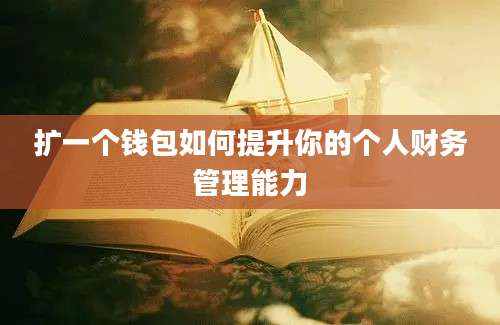 扩一个钱包如何提升你的个人财务管理能力